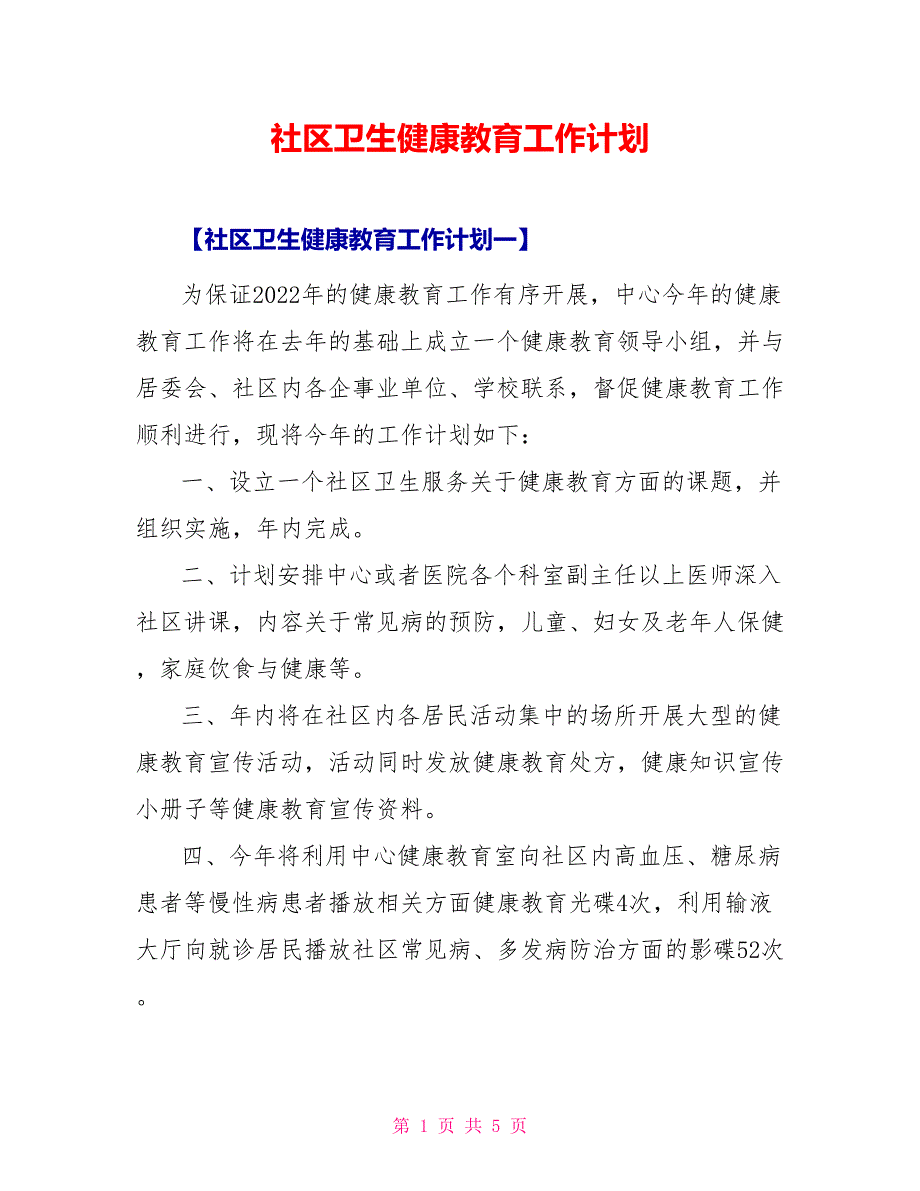 社区卫生健康教育工作计划

【社区卫生健康教育工作计划一】

为保证2022年的健康教育工作有序开展，中心今年的健康教育工作将在去年的基础上成立一个健康教育领导小组，并与居委会、社区内各企事业单位、学校联系，督促健康教育工作顺利进行，现将今年的工作计划如下：

一、设立一个社区卫生服务关于健康教育方面的课题，并组织实施，年内完成。

二、计划安排中心或者医院各个科室副主任以上医师深入社区讲课，内容关于常见病的预防，儿童、妇女及老年人保健，家庭饮食与健康等。

三、年内将在社区内各居民活动集中的场所开展大型的健康教育宣传活动，活动同时发放健康教育处方，健康知识宣传小册子等健康教育宣传资料。

四、今年将利用中心健康教育室向社区内高血压、糖尿病患者等慢性病患者播放相关方面健康教育光碟4次，利用输液大厅向就诊居民播放社区常见病、多发病防治方面的影碟52次。

第 1 页 共 5 页